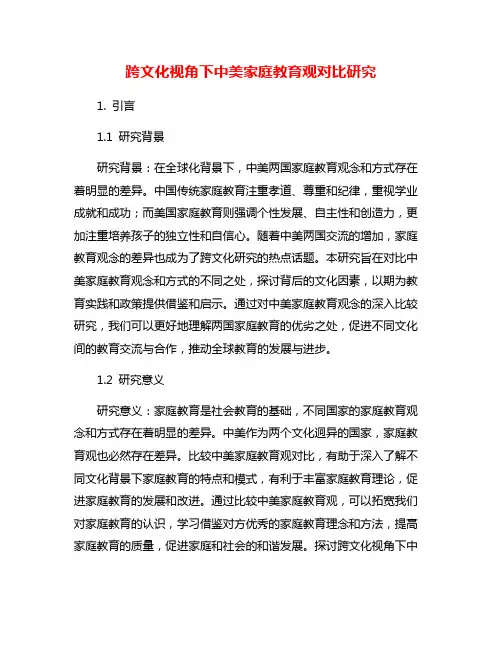 跨文化视角下中美家庭教育观对比研究

1. 引言

1.1 研究背景

研究背景：在全球化背景下，中美两国家庭教育观念和方式存在着明显的差异。中国传统家庭教育注重孝道、尊重和纪律，重视学业成就和成功；而美国家庭教育则强调个性发展、自主性和创造力，更加注重培养孩子的独立性和自信心。随着中美两国交流的增加，家庭教育观念的差异也成为了跨文化研究的热点话题。本研究旨在对比中美家庭教育观念和方式的不同之处，探讨背后的文化因素，以期为教育实践和政策提供借鉴和启示。通过对中美家庭教育观念的深入比较研究，我们可以更好地理解两国家庭教育的优劣之处，促进不同文化间的教育交流与合作，推动全球教育的发展与进步。

1.2 研究意义

研究意义：家庭教育是社会教育的基础，不同国家的家庭教育观念和方式存在着明显的差异。中美作为两个文化迥异的国家，家庭教育观也必然存在差异。比较中美家庭教育观对比，有助于深入了解不同文化背景下家庭教育的特点和模式，有利于丰富家庭教育理论，促进家庭教育的发展和改进。通过比较中美家庭教育观，可以拓宽我们对家庭教育的认识，学习借鉴对方优秀的家庭教育理念和方法，提高家庭教育的质量，促进家庭和社会的和谐发展。探讨跨文化视角下中